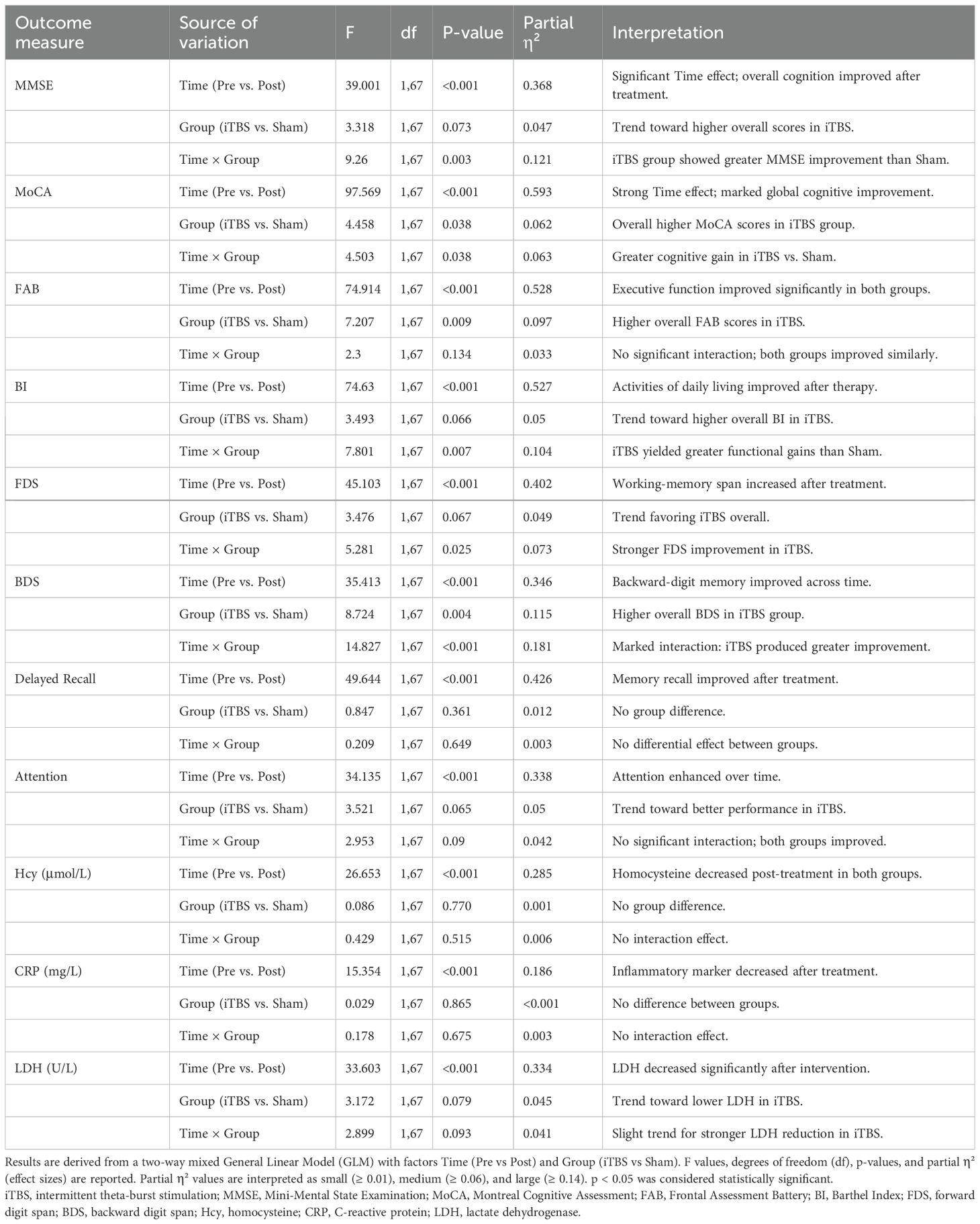 | Outcome measure | Source of variation | F | df | P-value | Partial $\eta^2$ | Interpretation |
|---|---|---|---|---|---|---|
| MMSE | Time (Pre vs. Post) | 39.001 | 1,67 | <0.001 | 0.368 | Significant Time effect; overall cognition improved after treatment. |
| | Group (iTBS vs. Sham) | 3.318 | 1,67 | 0.073 | 0.047 | Trend toward higher overall scores in iTBS. |
| | Time × Group | 9.26 | 1,67 | 0.003 | 0.121 | iTBS group showed greater MMSE improvement than Sham. |
| MoCA | Time (Pre vs. Post) | 97.569 | 1,67 | <0.001 | 0.593 | Strong Time effect; marked global cognitive improvement. |
| | Group (iTBS vs. Sham) | 4.458 | 1,67 | 0.038 | 0.062 | Overall higher MoCA scores in iTBS group. |
| | Time × Group | 4.503 | 1,67 | 0.038 | 0.063 | Greater cognitive gain in iTBS vs. Sham. |
| FAB | Time (Pre vs. Post) | 74.914 | 1,67 | <0.001 | 0.528 | Executive function improved significantly in both groups. |
| | Group (iTBS vs. Sham) | 7.207 | 1,67 | 0.009 | 0.097 | Higher overall FAB scores in iTBS. |
| | Time × Group | 2.3 | 1,67 | 0.134 | 0.033 | No significant interaction; both groups improved similarly. |
| BI | Time (Pre vs. Post) | 74.63 | 1,67 | <0.001 | 0.527 | Activities of daily living improved after therapy. |
| | Group (iTBS vs. Sham) | 3.493 | 1,67 | 0.066 | 0.05 | Trend toward higher overall BI in iTBS. |
| | Time × Group | 7.801 | 1,67 | 0.007 | 0.104 | iTBS yielded greater functional gains than Sham. |
| FDS | Time (Pre vs. Post) | 45.103 | 1,67 | <0.001 | 0.402 | Working-memory span increased after treatment. |
| | Group (iTBS vs. Sham) | 3.476 | 1,67 | 0.067 | 0.049 | Trend favoring iTBS overall. |
| | Time × Group | 5.281 | 1,67 | 0.025 | 0.073 | Stronger FDS improvement in iTBS. |
| BDS | Time (Pre vs. Post) | 35.413 | 1,67 | <0.001 | 0.346 | Backward-digit memory improved across time. |
| | Group (iTBS vs. Sham) | 8.724 | 1,67 | 0.004 | 0.115 | Higher overall BDS in iTBS group. |
| | Time × Group | 14.827 | 1,67 | <0.001 | 0.181 | Marked interaction: iTBS produced greater improvement. |
| Delayed Recall | Time (Pre vs. Post) | 49.644 | 1,67 | <0.001 | 0.426 | Memory recall improved after treatment. |
| | Group (iTBS vs. Sham) | 0.847 | 1,67 | 0.361 | 0.012 | No group difference. |
| | Time × Group | 0.209 | 1,67 | 0.649 | 0.003 | No differential effect between groups. |
| Attention | Time (Pre vs. Post) | 34.135 | 1,67 | <0.001 | 0.338 | Attention enhanced over time. |
| | Group (iTBS vs. Sham) | 3.521 | 1,67 | 0.065 | 0.05 | Trend toward better performance in iTBS. |
| | Time × Group | 2.953 | 1,67 | 0.09 | 0.042 | No significant interaction; both groups improved. |
| Hcy (μmol/L) | Time (Pre vs. Post) | 26.653 | 1,67 | <0.001 | 0.285 | Homocysteine decreased post-treatment in both groups. |
| | Group (iTBS vs. Sham) | 0.086 | 1,67 | 0.770 | 0.001 | No group difference. |
| | Time × Group | 0.429 | 1,67 | 0.515 | 0.006 | No interaction effect. |
| CRP (mg/L) | Time (Pre vs. Post) | 15.354 | 1,67 | <0.001 | 0.186 | Inflammatory marker decreased after treatment. |
| | Group (iTBS vs. Sham) | 0.029 | 1,67 | 0.865 | <0.001 | No difference between groups. |
| | Time × Group | 0.178 | 1,67 | 0.675 | 0.003 | No interaction effect. |
| LDH (U/L) | Time (Pre vs. Post) | 33.603 | 1,67 | <0.001 | 0.334 | LDH decreased significantly after intervention. |
| | Group (iTBS vs. Sham) | 3.172 | 1,67 | 0.079 | 0.045 | Trend toward lower LDH in iTBS. |
| | Time × Group | 2.899 | 1,67 | 0.093 | 0.041 | Slight trend for stronger LDH reduction in iTBS. |

Results are derived from a two-way mixed General Linear Model (GLM) with factors Time (Pre vs Post) and Group (iTBS vs Sham). F values, degrees of freedom (df), p-values, and partial $\eta^2$ (effect sizes) are reported. Partial $\eta^2$ values are interpreted as small (≥ 0.01), medium (≥ 0.06), and large (≥ 0.14). p < 0.05 was considered statistically significant.
iTBS, intermittent theta-burst stimulation; MMSE, Mini-Mental State Examination; MoCA, Montreal Cognitive Assessment; FAB, Frontal Assessment Battery; BI, Barthel Index; FDS, forward digit span; BDS, backward digit span; Hcy, homocysteine; CRP, C-reactive protein; LDH, lactate dehydrogenase.